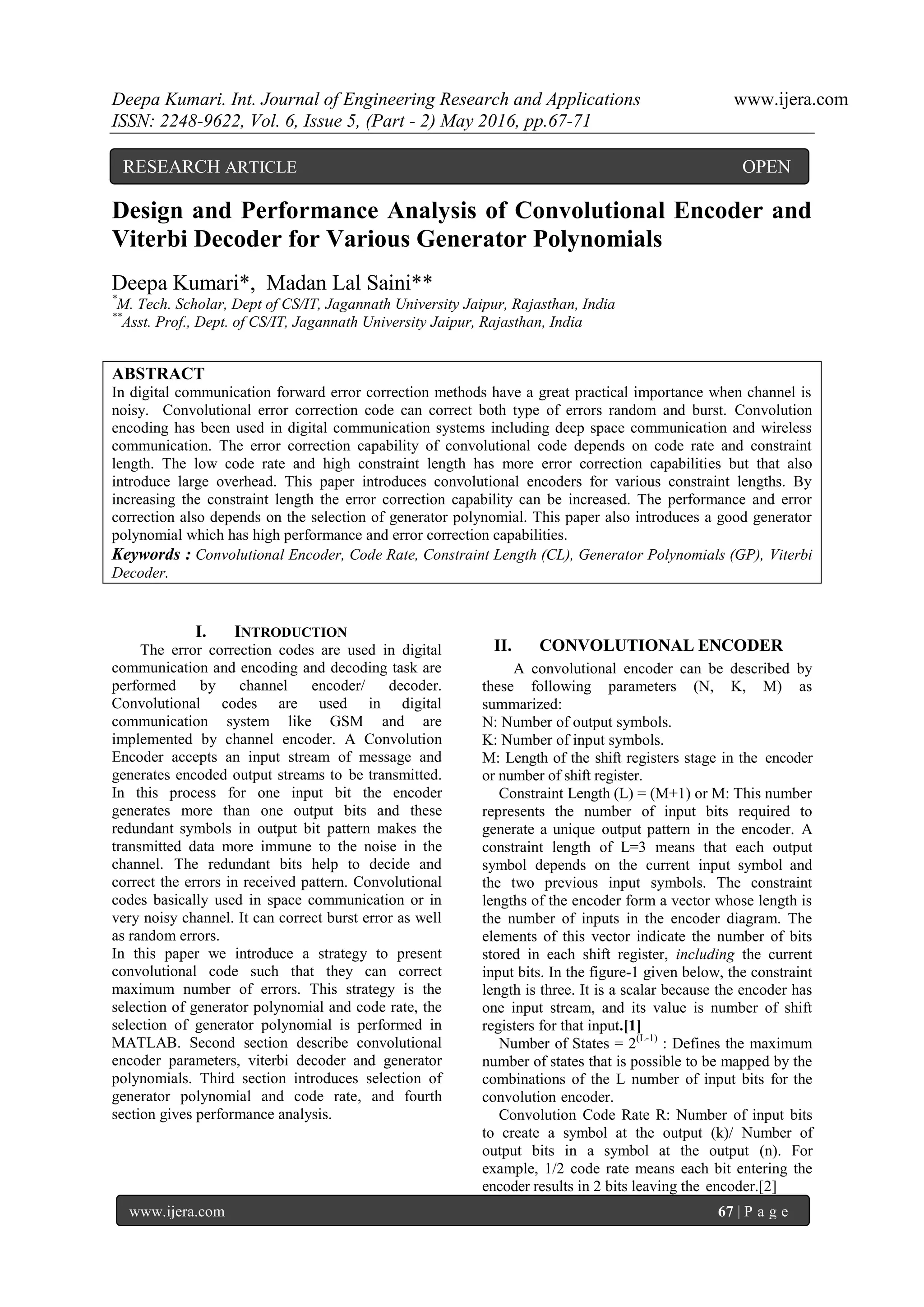 Deepa Kumari. Int. Journal of Engineering Research and Applications www.ijera.com
ISSN: 2248-9622, Vol. 6, Issue 5, (Part - 2) May 2016, pp.67-71

RESEARCH ARTICLE OPEN

Design and Performance Analysis of Convolutional Encoder and Viterbi Decoder for Various Generator Polynomials

Deepa Kumari*, Madan Lal Saini**
*M. Tech. Scholar, Dept of CS/IT, Jagannath University Jaipur, Rajasthan, India
**Asst. Prof., Dept. of CS/IT, Jagannath University Jaipur, Rajasthan, India

ABSTRACT
In digital communication forward error correction methods have a great practical importance when channel is noisy. Convolutional error correction code can correct both type of errors random and burst. Convolution encoding has been used in digital communication systems including deep space communication and wireless communication. The error correction capability of convolutional code depends on code rate and constraint length. The low code rate and high constraint length has more error correction capabilities but that also introduce large overhead. This paper introduces convolutional encoders for various constraint lengths. By increasing the constraint length the error correction capability can be increased. The performance and error correction also depends on the selection of generator polynomial. This paper also introduces a good generator polynomial which has high performance and error correction capabilities.
Keywords : Convolutional Encoder, Code Rate, Constraint Length (CL), Generator Polynomials (GP), Viterbi Decoder.

I. INTRODUCTION
The error correction codes are used in digital communication and encoding and decoding task are performed by channel encoder/ decoder. Convolutional codes are used in digital communication system like GSM and are implemented by channel encoder. A Convolution Encoder accepts an input stream of message and generates encoded output streams to be transmitted. In this process for one input bit the encoder generates more than one output bits and these redundant symbols in output bit pattern makes the transmitted data more immune to the noise in the channel. The redundant bits help to decide and correct the errors in received pattern. Convolutional codes basically used in space communication or in very noisy channel. It can correct burst error as well as random errors.
In this paper we introduce a strategy to present convolutional code such that they can correct maximum number of errors. This strategy is the selection of generator polynomial and code rate, the selection of generator polynomial is performed in MATLAB. Second section describe convolutional encoder parameters, viterbi decoder and generator polynomials. Third section introduces selection of generator polynomial and code rate, and fourth section gives performance analysis.

II. CONVOLUTIONAL ENCODER
A convolutional encoder can be described by these following parameters (N, K, M) as summarized:
N: Number of output symbols.
K: Number of input symbols.
M: Length of the shift registers stage in the encoder or number of shift register.
Constraint Length (L) = (M+1) or M: This number represents the number of input bits required to generate a unique output pattern in the encoder. A constraint length of L=3 means that each output symbol depends on the current input symbol and the two previous input symbols. The constraint lengths of the encoder form a vector whose length is the number of inputs in the encoder diagram. The elements of this vector indicate the number of bits stored in each shift register, including the current input bits. In the figure-1 given below, the constraint length is three. It is a scalar because the encoder has one input stream, and its value is number of shift registers for that input.[1]
Number of States = $2^{(L-1)}$ : Defines the maximum number of states that is possible to be mapped by the combinations of the L number of input bits for the convolution encoder.
Convolution Code Rate R: Number of input bits to create a symbol at the output (k)/ Number of output bits in a symbol at the output (n). For example, 1/2 code rate means each bit entering the encoder results in 2 bits leaving the encoder.[2]

www.ijera.com 67 | P a g e